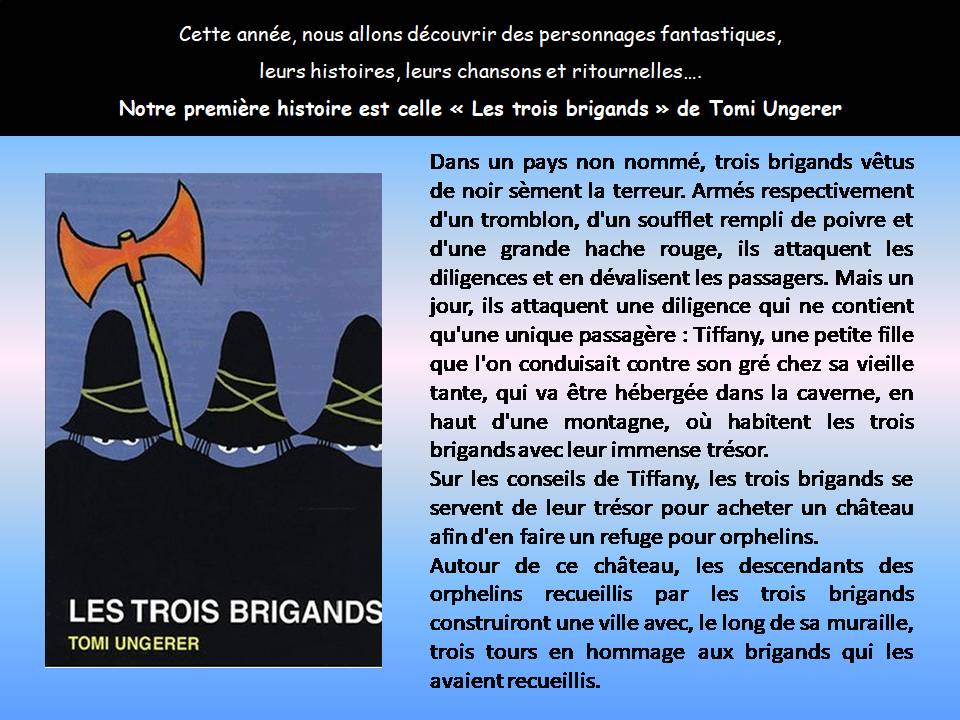 Cette année, nous allons découvrir des personnages fantastiques,

leurs histoires, leurs chansons et ritournelles….

Notre première histoire est celle « Les trois brigands » de Tomi Ungerer

LES TROIS BRIGANDS

TOMI UNGERER

Dans un pays non nommé, trois brigands vêtus de noir sèment la terreur. Armés respectivement d'un tromblon, d'un soufflet rempli de poivre et d'une grande hache rouge, ils attaquent les diligences et en dévalisent les passagers. Mais un jour, ils attaquent une diligence qui ne contient qu'une unique passagère : Tiffany, une petite fille que l'on conduisait contre son gré chez sa vieille tante, qui va être hébergée dans la caverne, en haut d'une montagne, où habitent les trois brigands avec leur immense trésor.

Sur les conseils de Tiffany, les trois brigands se servent de leur trésor pour acheter un château afin d'en faire un refuge pour orphelins.

Autour de ce château, les descendants des orphelins recueillis par les trois brigands construiront une ville avec, le long de sa muraille, trois tours en hommage aux brigands qui les avaient recueillis.